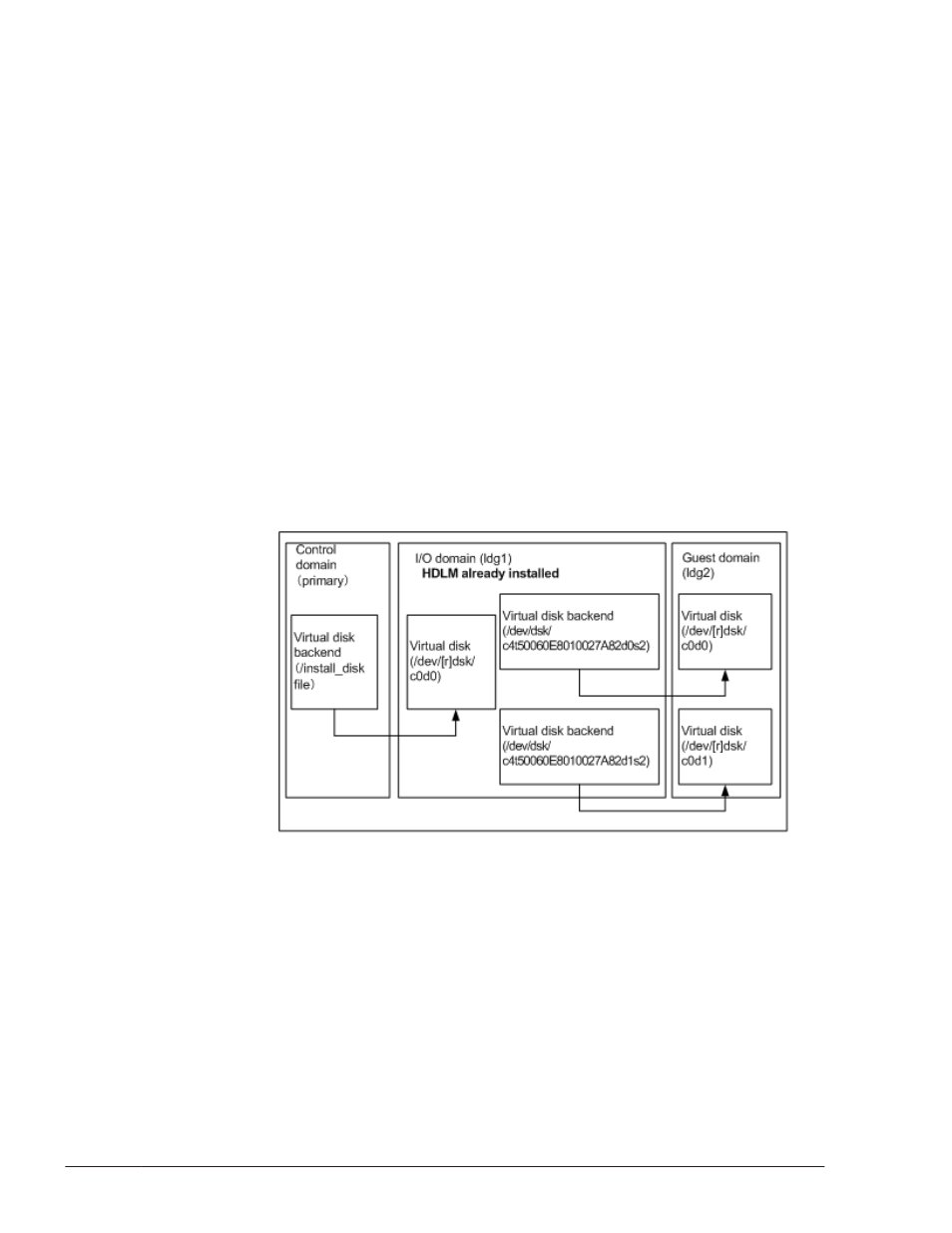 Control domain （primary）

Virtual disk backend (/install_disk file）

I/O domain (ldg1)
HDLM already installed

Virtual disk (/dev/[r]dsk/ c0d0)

Virtual disk backend (/dev/dsk/ c4t50060E8010027A82d0s2)

Virtual disk backend (/dev/dsk/ c4t50060E8010027A82d1s2)

Guest domain (ldg2)

Virtual disk (/dev/[r]dsk/ c0d0)

Virtual disk (/dev/[r]dsk/ c0d1)